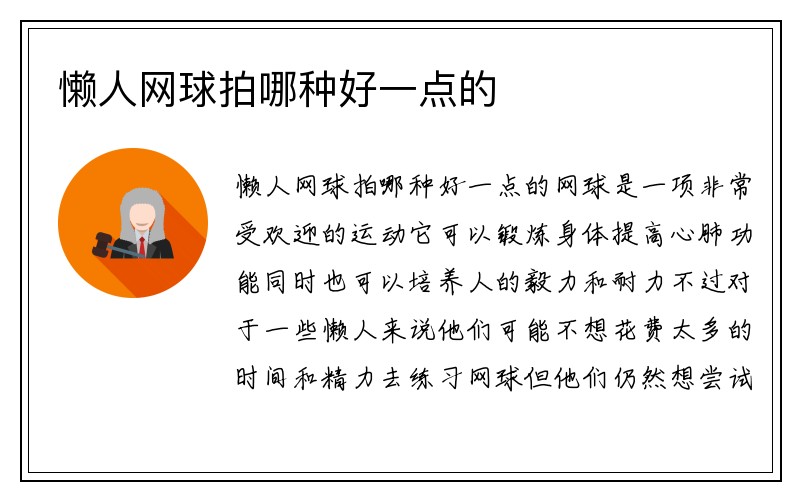 懒人网球拍哪种好一点的

懒人网球拍哪种好一点的网球是一项非常受欢迎的运动它可以锻炼身体提高心肺功能同时也可以培养人的毅力和耐力不过对于一些懒人来说他们可能不想花费太多的时间和精力去练习网球但他们仍然想尝试